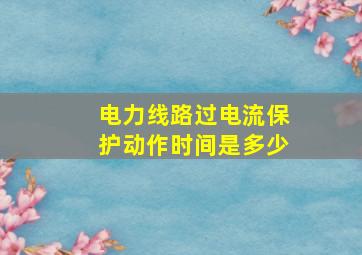 电力线路过电流保护动作时间是多少